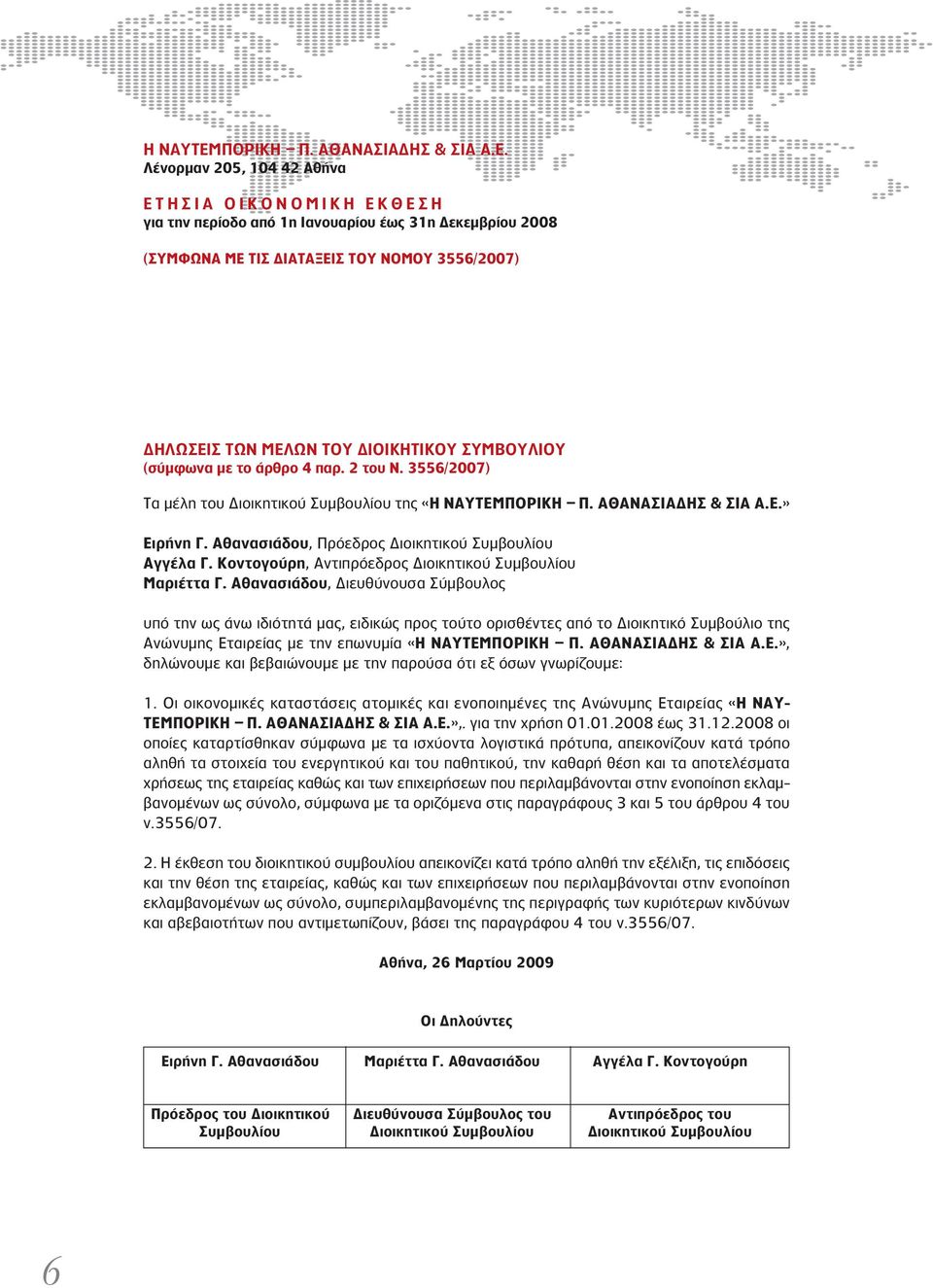 Η ΝΑΥΤΕΜΠΟΡΙΚΗ – Π. ΑΘΑΝΑΣΙΑΔΗΣ & ΣΙΑ Α.Ε.
Λένορμαν 205, 104 42 Αθήνα

ΕΤΗΣΙΑ ΟΙΚΟΝΟΜΙΚΗ ΕΚΘΕΣΗ
για την περίοδο από 1η Ιανουαρίου έως 31η Δεκεμβρίου 2008

(ΣΥΜΦΩΝΑ ΜΕ ΤΙΣ ΔΙΑΤΑΞΕΙΣ ΤΟΥ ΝΟΜΟΥ 3556/2007)

ΔΗΛΩΣΕΙΣ ΤΩΝ ΜΕΛΩΝ ΤΟΥ ΔΙΟΙΚΗΤΙΚΟΥ ΣΥΜΒΟΥΛΙΟΥ
(σύμφωνα με το άρθρο 4 παρ. 2 του Ν. 3556/2007)

Τα μέλη του Διοικητικού Συμβουλίου της «Η ΝΑΥΤΕΜΠΟΡΙΚΗ – Π. ΑΘΑΝΑΣΙΑΔΗΣ & ΣΙΑ Α.Ε.»

Ειρήνη Γ. Αθανασιάδου, Πρόεδρος Διοικητικού Συμβουλίου
Αγγέλα Γ. Κοντογούρη, Αντιπρόεδρος Διοικητικού Συμβουλίου
Μαριέττα Γ. Αθανασιάδου, Διευθύνουσα Σύμβουλος

υπό την ως άνω ιδιότητά μας, ειδικώς προς τούτο ορισθέντες από το Διοικητικό Συμβούλιο της Ανώνυμης Εταιρείας με την επωνυμία «Η ΝΑΥΤΕΜΠΟΡΙΚΗ – Π. ΑΘΑΝΑΣΙΑΔΗΣ & ΣΙΑ Α.Ε.», δηλώνουμε και βεβαιώνουμε με την παρούσα ότι εξ όσων γνωρίζουμε:

1. Οι οικονομικές καταστάσεις ατομικές και ενοποιημένες της Ανώνυμης Εταιρείας «Η ΝΑΥΤΕΜΠΟΡΙΚΗ – Π. ΑΘΑΝΑΣΙΑΔΗΣ & ΣΙΑ Α.Ε.»,. για την χρήση 01.01.2008 έως 31.12.2008 οι οποίες καταρτίσθηκαν σύμφωνα με τα ισχύοντα λογιστικά πρότυπα, απεικονίζουν κατά τρόπο αληθή τα στοιχεία του ενεργητικού και του παθητικού, την καθαρή θέση και τα αποτελέσματα χρήσεως της εταιρείας καθώς και των επιχειρήσεων που περιλαμβάνονται στην ενοποίηση εκλαμβανομένων ως σύνολο, σύμφωνα με τα οριζόμενα στις παραγράφους 3 και 5 του άρθρου 4 του ν.3556/07.

2. Η έκθεση του διοικητικού συμβουλίου απεικονίζει κατά τρόπο αληθή την εξέλιξη, τις επιδόσεις και την θέση της εταιρείας, καθώς και των επιχειρήσεων που περιλαμβάνονται στην ενοποίηση εκλαμβανομένων ως σύνολο, συμπεριλαμβανομένης της περιγραφής των κυριότερων κινδύνων και αβεβαιοτήτων που αντιμετωπίζουν, βάσει της παραγράφου 4 του ν.3556/07.

Αθήνα, 26 Μαρτίου 2009

Οι Δηλούντες

| Ειρήνη Γ. Αθανασιάδου | Μαριέττα Γ. Αθανασιάδου | Αγγέλα Γ. Κοντογούρη |
|---|---|---|
| Πρόεδρος του Διοικητικού Συμβουλίου | Διευθύνουσα Σύμβουλος του Διοικητικού Συμβουλίου | Αντιπρόεδρος του Διοικητικού Συμβουλίου |

6